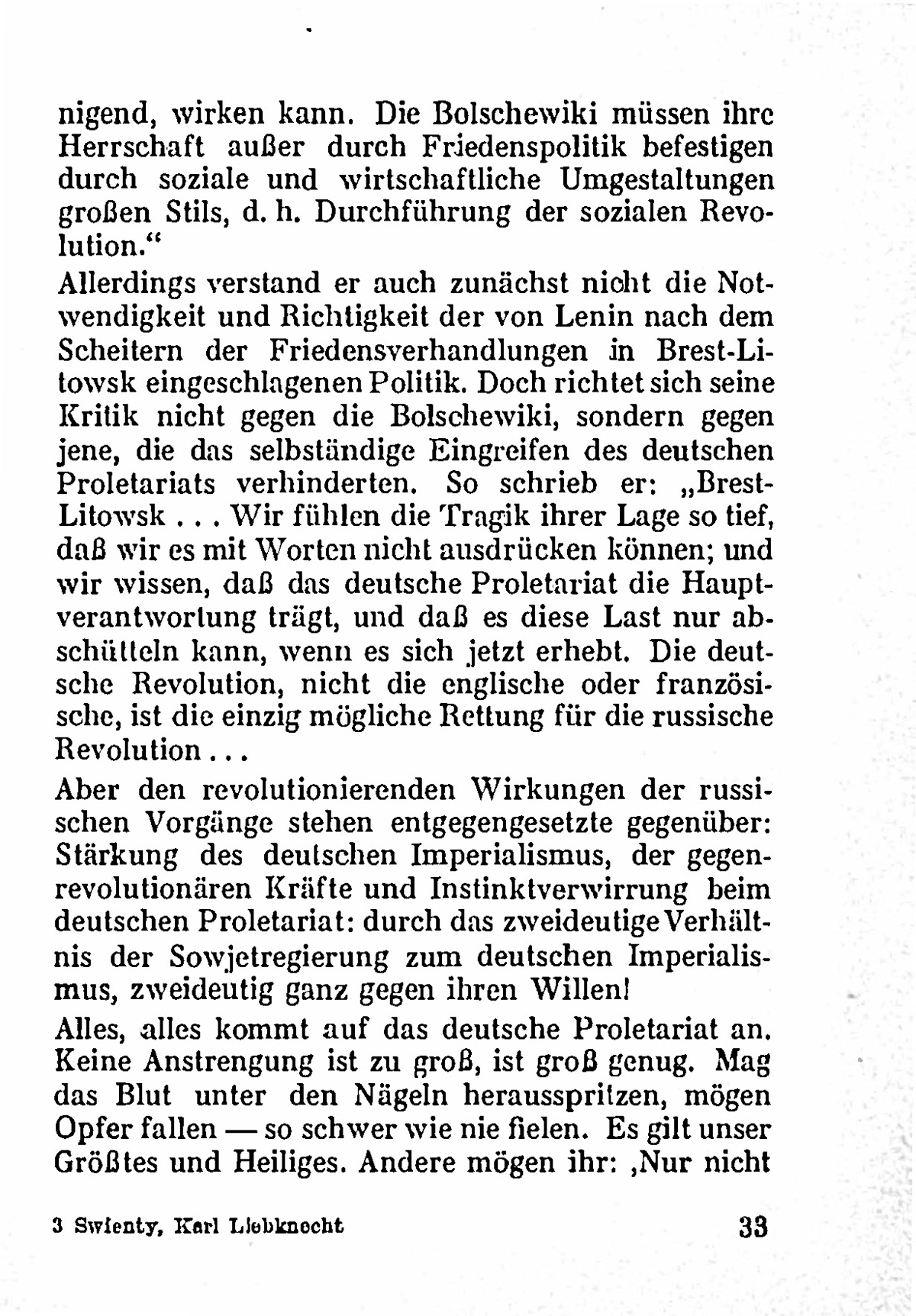 nigend, wirken kann. Die Bolschewiki müssen ihre Herrschaft außer durch Friedenspolitik befestigen durch soziale und wirtschaftliche Umgestaltungen großen Stils, d. h. Durchführung der sozialen Revolution."

Allerdings verstand er auch zunächst nicht die Notwendigkeit und Richtigkeit der von Lenin nach dem Scheitern der Friedensverhandlungen in Brest-Litowsk eingeschlagenen Politik. Doch richtet sich seine Kritik nicht gegen die Bolschewiki, sondern gegen jene, die das selbständige Eingreifen des deutschen Proletariats verhinderten. So schrieb er: „Brest-Litowsk . . . Wir fühlen die Tragik ihrer Lage so tief, daß wir es mit Worten nicht ausdrücken können; und wir wissen, daß das deutsche Proletariat die Hauptverantwortung trägt, und daß es diese Last nur abschütteln kann, wenn es sich jetzt erhebt. Die deutsche Revolution, nicht die englische oder französische, ist die einzig mögliche Rettung für die russische Revolution . . .

Aber den revolutionierenden Wirkungen der russischen Vorgänge stehen entgegengesetzte gegenüber: Stärkung des deutschen Imperialismus, der gegenrevolutionären Kräfte und Instinktverwirrung beim deutschen Proletariat: durch das zweideutige Verhältnis der Sowjetregierung zum deutschen Imperialismus, zweideutig ganz gegen ihren Willen!

Alles, alles kommt auf das deutsche Proletariat an. Keine Anstrengung ist zu groß, ist groß genug. Mag das Blut unter den Nägeln herausspritzen, mögen Opfer fallen — so schwer wie nie fielen. Es gilt unser Größtes und Heiliges. Andere mögen ihr: ‚Nur nicht

3 Swienty, Karl Liebknecht 33